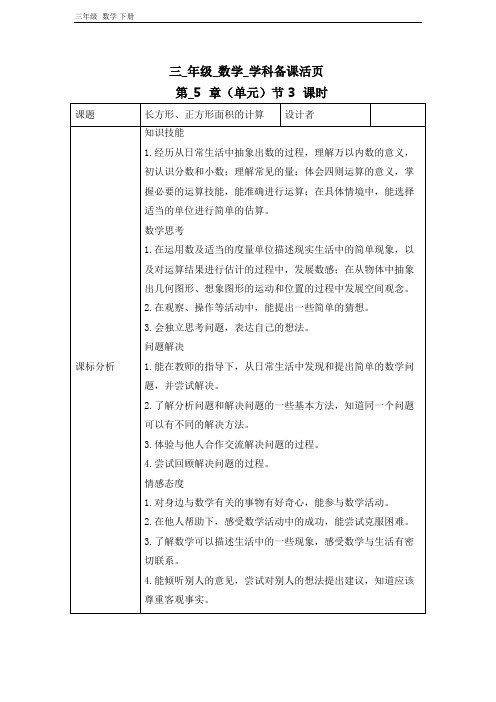 三年级 数学 下册

三_年级_数学_学科备课活页
第_5 章（单元）节 3 课时

| 课题 | 长方形、正方形面积的计算 | 设计者 |  |
|---|---|---|---|
| 课标分析 | 知识技能<br>1.经历从日常生活中抽象出数的过程，理解万以内数的意义，初认识分数和小数；理解常见的量；体会四则运算的意义，掌握必要的运算技能，能准确进行运算；在具体情境中，能选择适当的单位进行简单的估算。<br>数学思考<br>1.在运用数及适当的度量单位描述现实生活中的简单现象，以及对运算结果进行估计的过程中，发展数感；在从物体中抽象出几何图形、想象图形的运动和位置的过程中发展空间观念。<br>2.在观察、操作等活动中，能提出一些简单的猜想。<br>3.会独立思考问题，表达自己的想法。<br>问题解决<br>1.能在教师的指导下，从日常生活中发现和提出简单的数学问题，并尝试解决。<br>2.了解分析问题和解决问题的一些基本方法，知道同一个问题可以有不同的解决方法。<br>3.体验与他人合作交流解决问题的过程。<br>4.尝试回顾解决问题的过程。<br>情感态度<br>1.对身边与数学有关的事物有好奇心，能参与数学活动。<br>2.在他人帮助下，感受数学活动中的成功，能尝试克服困难。<br>3.了解数学可以描述生活中的一些现象，感受数学与生活有密切联系。<br>4.能倾听别人的意见，尝试对别人的想法提出建议，知道应该尊重客观事实。 | | |